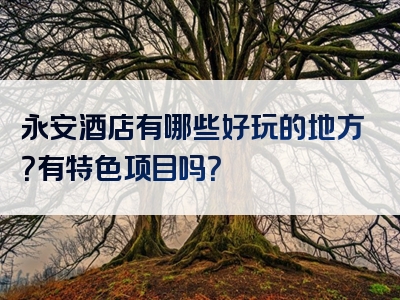 永安酒店有哪些好玩的地方?有特色项目吗?